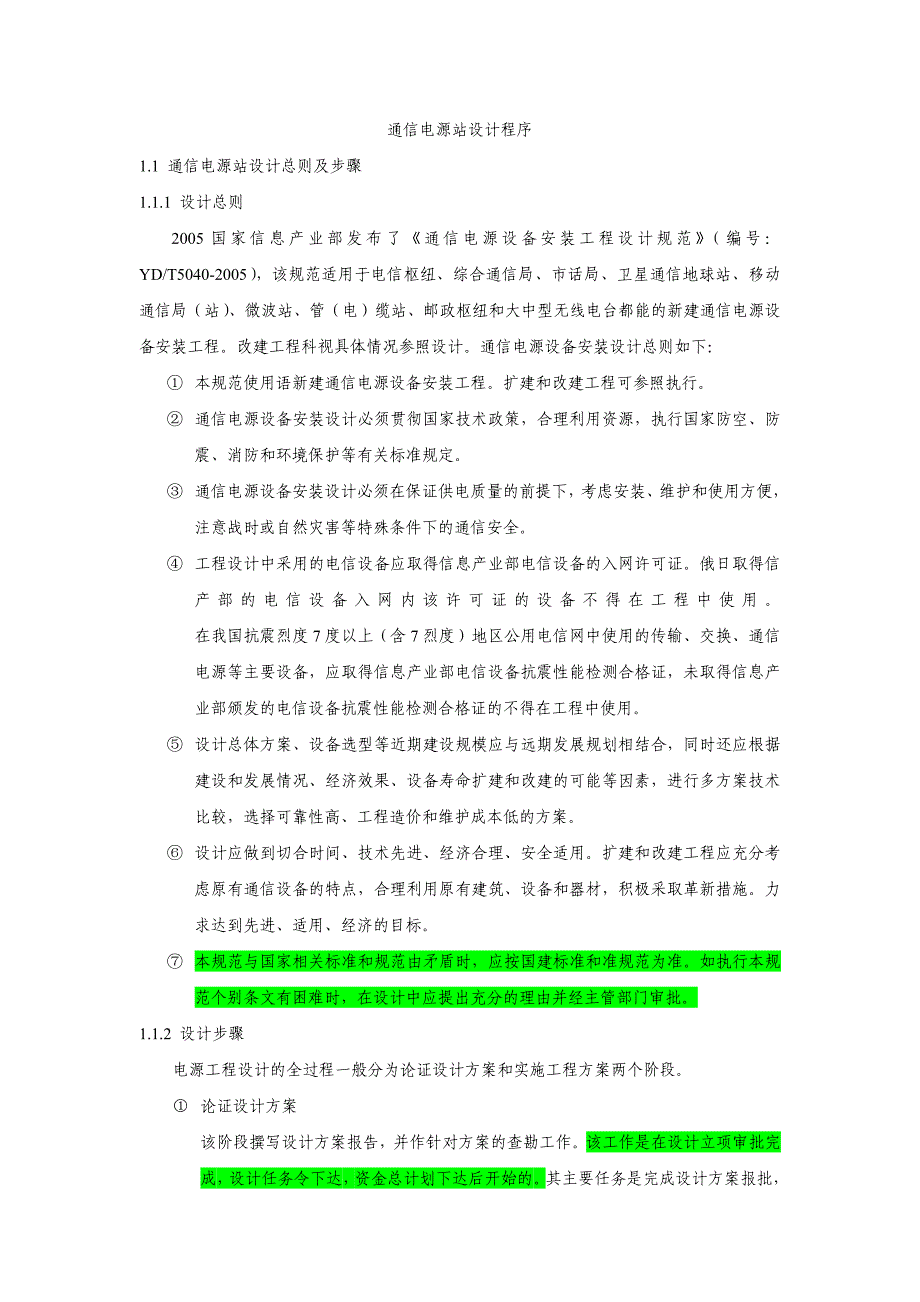 通信电源站设计程序

1.1 通信电源站设计总则及步骤

1.1.1 设计总则

2005 国家信息产业部发布了《通信电源设备安装工程设计规范》（编号：YD/T5040-2005），该规范适用于电信枢纽、综合通信局、市话局、卫星通信地球站、移动通信局（站）、微波站、管（电）缆站、邮政枢纽和大中型无线电台都能的新建通信电源设备安装工程。改建工程科视具体情况参照设计。通信电源设备安装设计总则如下：

① 本规范使用语新建通信电源设备安装工程。扩建和改建工程可参照执行。

② 通信电源设备安装设计必须贯彻国家技术政策，合理利用资源，执行国家防空、防震、消防和环境保护等有关标准规定。

③ 通信电源设备安装设计必须在保证供电质量的前提下，考虑安装、维护和使用方便，注意战时或自然灾害等特殊条件下的通信安全。

④ 工程设计中采用的电信设备应取得信息产业部电信设备的入网许可证。俄日取得信产部的电信设备入网内该许可证的设备不得在工程中使用。在我国抗震烈度 7 度以上（含 7 烈度）地区公用电信网中使用的传输、交换、通信电源等主要设备，应取得信息产业部电信设备抗震性能检测合格证，未取得信息产业部颁发的电信设备抗震性能检测合格证的不得在工程中使用。

⑤ 设计总体方案、设备选型等近期建设规模应与远期发展规划相结合，同时还应根据建设和发展情况、经济效果、设备寿命扩建和改建的可能等因素，进行多方案技术比较，选择可靠性高、工程造价和维护成本低的方案。

⑥ 设计应做到切合时间、技术先进、经济合理、安全适用。扩建和改建工程应充分考虑原有通信设备的特点，合理利用原有建筑、设备和器材，积极采取革新措施。力求达到先进、适用、经济的目标。

⑦ 本规范与国家相关标准和规范由矛盾时，应按国建标准和准规范为准。如执行本规范个别条文有困难时，在设计中应提出充分的理由并经主管部门审批。

1.1.2 设计步骤

电源工程设计的全过程一般分为论证设计方案和实施工程方案两个阶段。

① 论证设计方案

该阶段撰写设计方案报告，并作针对方案的查勘工作。该工作是在设计立项审批完成，设计任务令下达，资金总计划下达后开始的。其主要任务是完成设计方案报批，